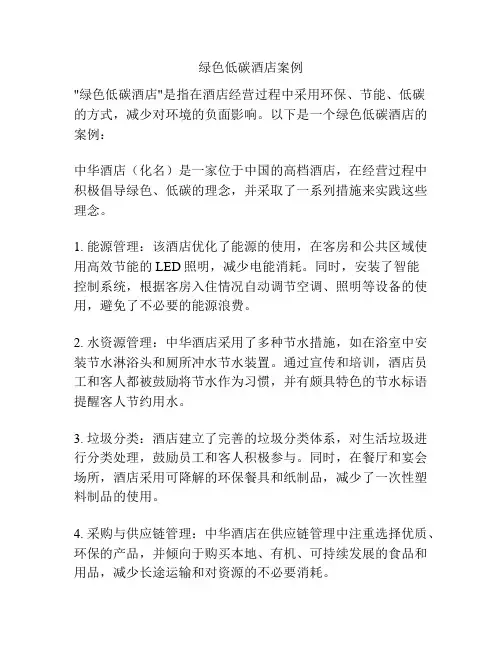 绿色低碳酒店案例

"绿色低碳酒店"是指在酒店经营过程中采用环保、节能、低碳的方式，减少对环境的负面影响。以下是一个绿色低碳酒店的案例：

中华酒店（化名）是一家位于中国的高档酒店，在经营过程中积极倡导绿色、低碳的理念，并采取了一系列措施来实践这些理念。

1. 能源管理：该酒店优化了能源的使用，在客房和公共区域使用高效节能的 LED 照明，减少电能消耗。同时，安装了智能控制系统，根据客房入住情况自动调节空调、照明等设备的使用，避免了不必要的能源浪费。

2. 水资源管理：中华酒店采用了多种节水措施，如在浴室中安装节水淋浴头和厕所冲水节水装置。通过宣传和培训，酒店员工和客人都被鼓励将节水作为习惯，并有颇具特色的节水标语提醒客人节约用水。

3. 垃圾分类：酒店建立了完善的垃圾分类体系，对生活垃圾进行分类处理，鼓励员工和客人积极参与。同时，在餐厅和宴会场所，酒店采用可降解的环保餐具和纸制品，减少了一次性塑料制品的使用。

4. 采购与供应链管理：中华酒店在供应链管理中注重选择优质、环保的产品，并倾向于购买本地、有机、可持续发展的食品和用品，减少长途运输和对资源的不必要消耗。